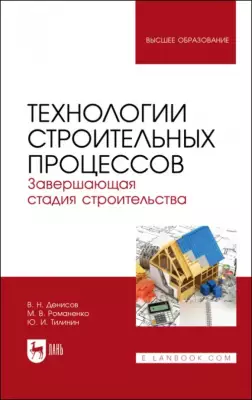 ВЫСШЕЕ ОБРАЗОВАНИЕ

ТЕХНОЛОГИИ СТРОИТЕЛЬНЫХ ПРОЦЕССОВ

Завершающая стадия строительства

В. Н. Денисов
М. В. Романенко
Ю. И. Тилинин

ЛАНЬ

E.LANBOOK.COM